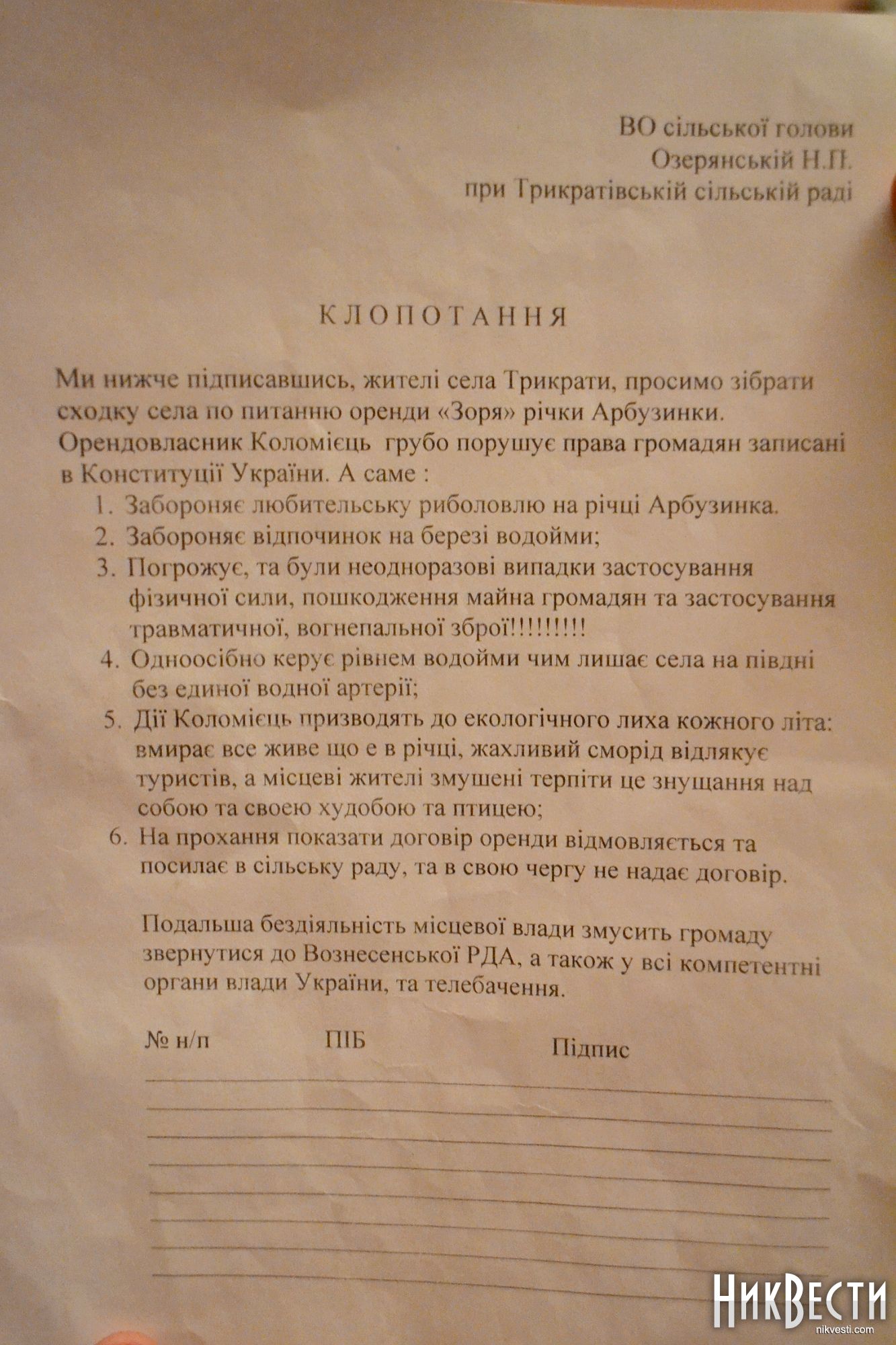 ВО сільської голови
Озерянській Н.П.
при Трикратівській сільській раді

КЛОПОТАННЯ

Ми нижче підписавшись, жителі села Трикрати, просимо зібрати сходку села по питанню оренди «Зоря» річки Арбузинки. Орендовласник Коломієць грубо порушує права громадян записані в Конституції України. А саме :

1. Забороняє любительську риболовлю на річці Арбузинка.
2. Забороняє відпочинок на березі водойми;
3. Погрожує, та були неодноразові випадки застосування фізичної сили, пошкодження майна громадян та застосування травматичної, вогнепальної зброї!!!!!!!!!
4. Одноосібно керує рівнем водойми чим лишає села на півдні без единої водної артерії;
5. Дії Коломієць призводять до екологічного лиха кожного літа: вмирає все живе що е в річці, жахливий сморід відлякує туристів, а місцеві жителі змушені терпіти це знущання над собою та своею худобою та птицею;
6. На прохання показати договір оренди відмовляється та посилає в сільську раду, та в свою чергу не надає договір.

Подальша бездіяльність місцевої влади змусить громаду звернутися до Вознесенської РДА, а також у всі компетентні органи влади України, та телебачення.

№ н/п ПІБ Підпис

НикВести
nikvesti.com